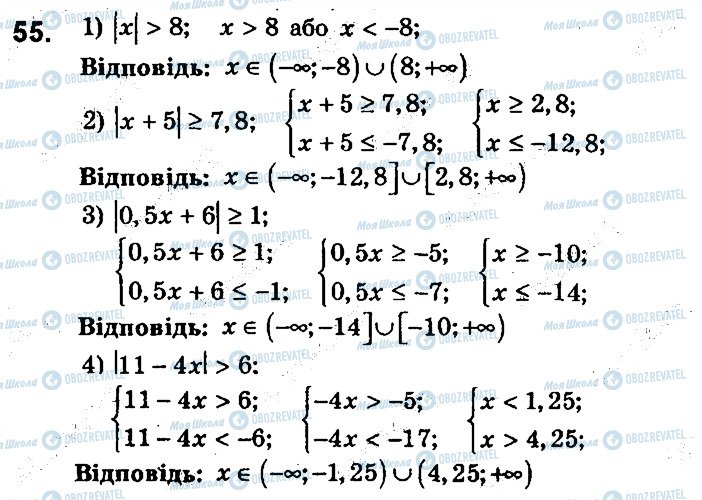 55. 1) $|x| > 8$; $x > 8$ або $x < -8$;

Відповідь: $x \in (-\infty; -8) \cup (8; +\infty)$

2) $|x + 5| \geq 7,8$; $\begin{cases} x + 5 \geq 7,8; \\ x + 5 \leq -7,8; \end{cases}$ $\begin{cases} x \geq 2,8; \\ x \leq -12,8; \end{cases}$

Відповідь: $x \in (-\infty; -12,8] \cup [2,8; +\infty)$

3) $|0,5x + 6| \geq 1$;

$\begin{cases} 0,5x + 6 \geq 1; \\ 0,5x + 6 \leq -1; \end{cases}$ $\begin{cases} 0,5x \geq -5; \\ 0,5x \leq -7; \end{cases}$ $\begin{cases} x \geq -10; \\ x \leq -14; \end{cases}$

Відповідь: $x \in (-\infty; -14] \cup [-10; +\infty)$

4) $|11 - 4x| > 6$:

$\begin{cases} 11 - 4x > 6; \\ 11 - 4x < -6; \end{cases}$ $\begin{cases} -4x > -5; \\ -4x < -17; \end{cases}$ $\begin{cases} x < 1,25; \\ x > 4,25; \end{cases}$

Відповідь: $x \in (-\infty; -1,25) \cup (4,25; +\infty)$

Моя Школа OBOZREVATEL